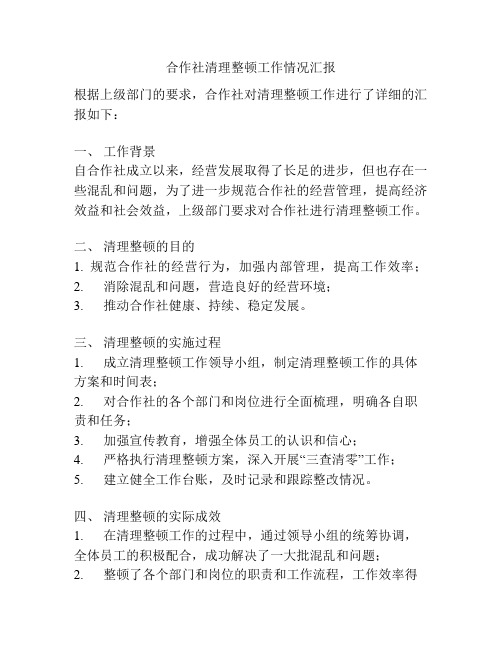 合作社清理整顿工作情况汇报

根据上级部门的要求，合作社对清理整顿工作进行了详细的汇报如下：

一、 工作背景
自合作社成立以来，经营发展取得了长足的进步，但也存在一些混乱和问题，为了进一步规范合作社的经营管理，提高经济效益和社会效益，上级部门要求对合作社进行清理整顿工作。

二、 清理整顿的目的
1. 规范合作社的经营行为，加强内部管理，提高工作效率；
2. 消除混乱和问题，营造良好的经营环境；
3. 推动合作社健康、持续、稳定发展。

三、 清理整顿的实施过程
1. 成立清理整顿工作领导小组，制定清理整顿工作的具体方案和时间表；
2. 对合作社的各个部门和岗位进行全面梳理，明确各自职责和任务；
3. 加强宣传教育，增强全体员工的认识和信心；
4. 严格执行清理整顿方案，深入开展“三查清零”工作；
5. 建立健全工作台账，及时记录和跟踪整改情况。

四、 清理整顿的实际成效
1. 在清理整顿工作的过程中，通过领导小组的统筹协调，全体员工的积极配合，成功解决了一大批混乱和问题；
2. 整顿了各个部门和岗位的职责和工作流程，工作效率得